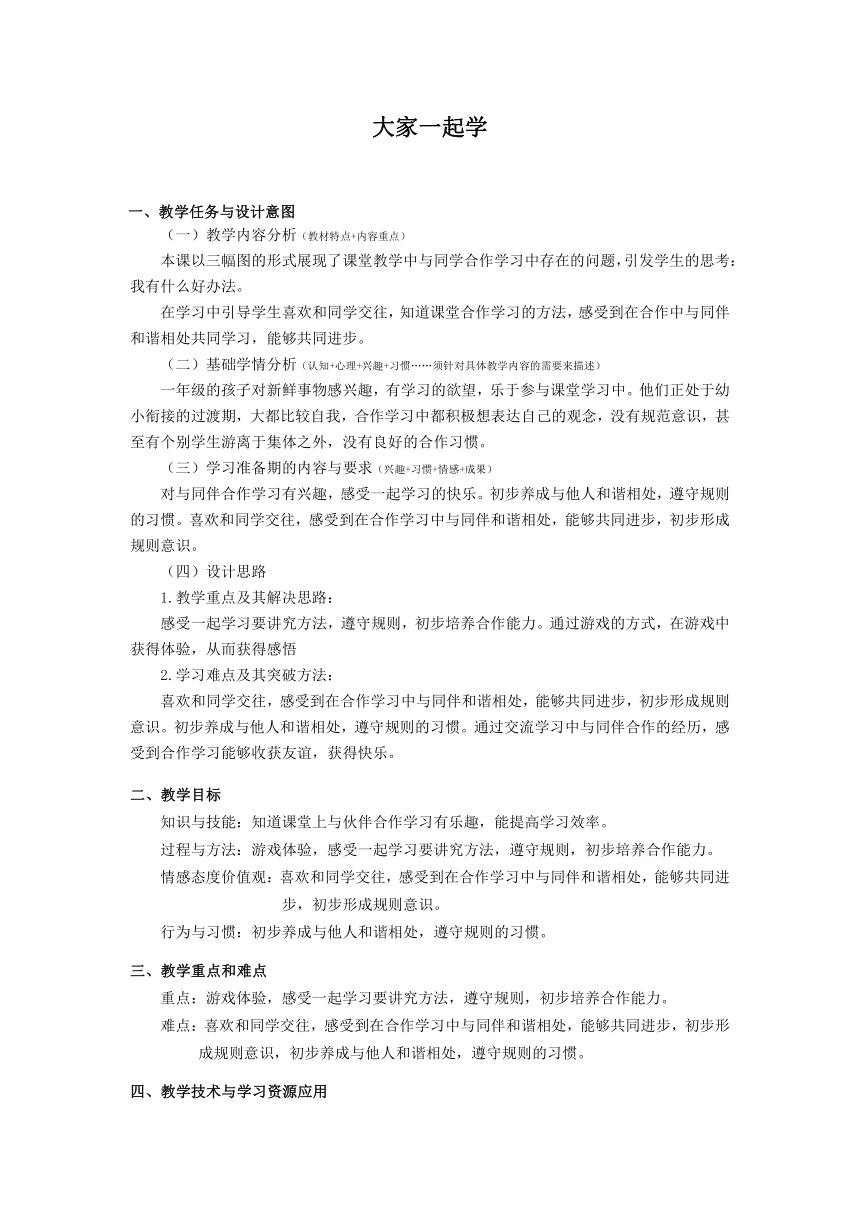 大家一起学

一、教学任务与设计意图

（一）教学内容分析（教材特点+内容重点）

本课以三幅图的形式展现了课堂教学中与同学合作学习中存在的问题，引发学生的思考：我有什么好办法。

在学习中引导学生喜欢和同学交往，知道课堂合作学习的方法，感受到在合作中与同伴和谐相处共同学习，能够共同进步。

（二）基础学情分析（认知+心理+兴趣+习惯……须针对具体教学内容的需要来描述）

一年级的孩子对新鲜事物感兴趣，有学习的欲望，乐于参与课堂学习中。他们正处于幼小衔接的过渡期，大都比较自我，合作学习中都积极想表达自己的观念，没有规范意识，甚至有个别学生游离于集体之外，没有良好的合作习惯。

（三）学习准备期的内容与要求（兴趣+习惯+情感+成果）

对与同伴合作学习有兴趣，感受一起学习的快乐。初步养成与他人和谐相处，遵守规则的习惯。喜欢和同学交往，感受到在合作学习中与同伴和谐相处，能够共同进步，初步形成规则意识。

（四）设计思路

1.教学重点及其解决思路：

感受一起学习要讲究方法，遵守规则，初步培养合作能力。通过游戏的方式，在游戏中获得体验，从而获得感悟

2.学习难点及其突破方法：

喜欢和同学交往，感受到在合作学习中与同伴和谐相处，能够共同进步，初步形成规则意识。初步养成与他人和谐相处，遵守规则的习惯。通过交流学习中与同伴合作的经历，感受到合作学习能够收获友谊，获得快乐。

二、教学目标

知识与技能：知道课堂上与伙伴合作学习有乐趣，能提高学习效率。

过程与方法：游戏体验，感受一起学习要讲究方法，遵守规则，初步培养合作能力。

情感态度价值观：喜欢和同学交往，感受到在合作学习中与同伴和谐相处，能够共同进步，初步形成规则意识。

行为与习惯：初步养成与他人和谐相处，遵守规则的习惯。

三、教学重点和难点

重点：游戏体验，感受一起学习要讲究方法，遵守规则，初步培养合作能力。

难点：喜欢和同学交往，感受到在合作学习中与同伴和谐相处，能够共同进步，初步形成规则意识，初步养成与他人和谐相处，遵守规则的习惯。

四、教学技术与学习资源应用